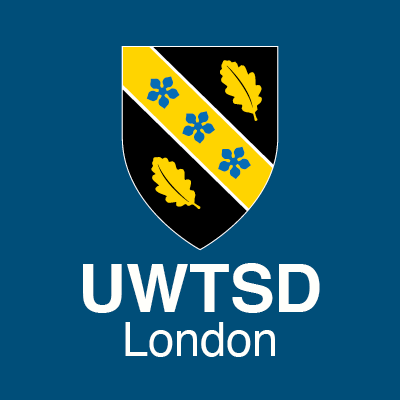 UWTSD
London